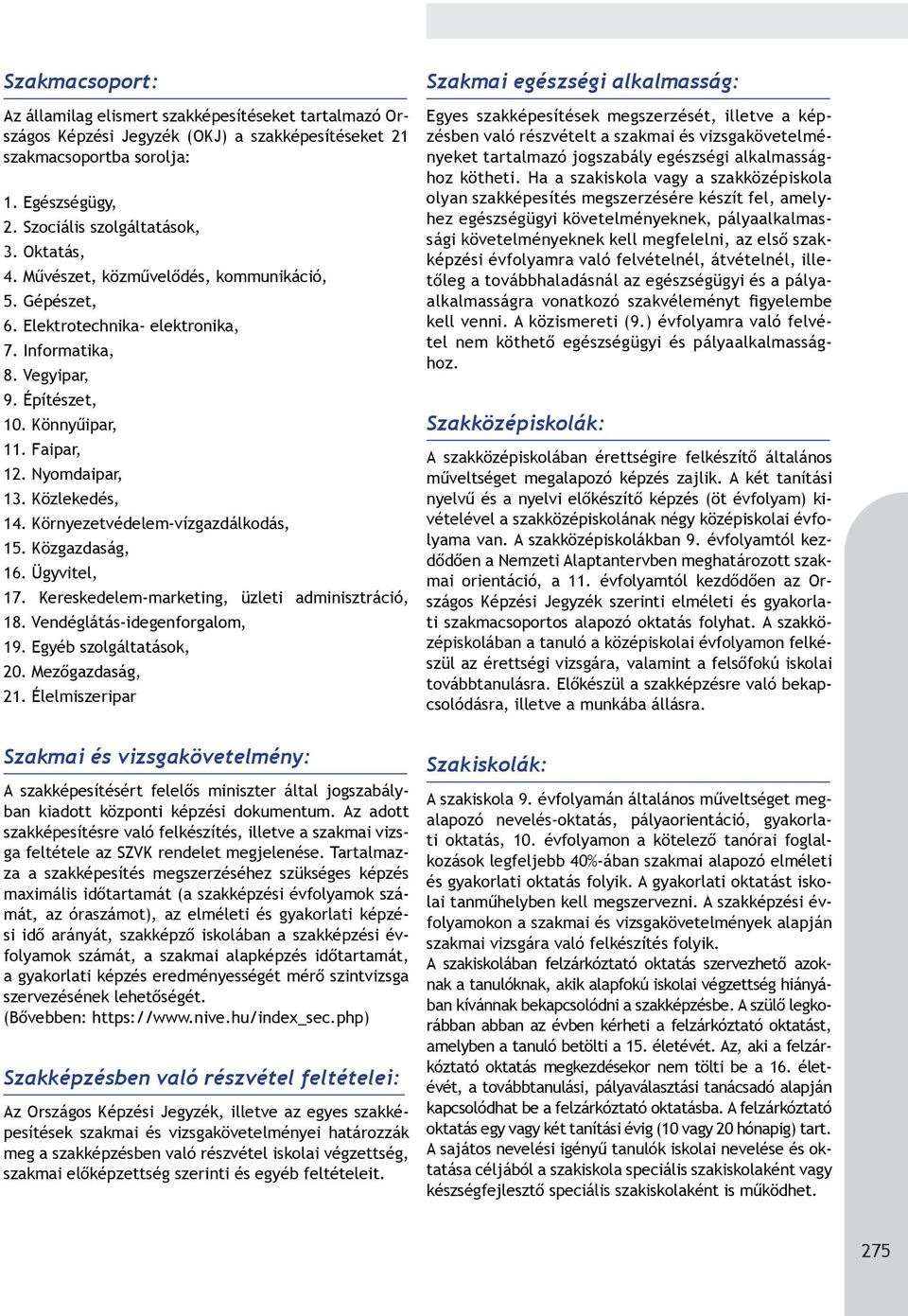 Szakmacsoport:

Az államilag elismert szakképesítéseket tartalmazó Országos Képzési Jegyzék (OKJ) a szakképesítéseket 21 szakmacsoportba sorolja:

1. Egészségügy,
2. Szociális szolgáltatások,
3. Oktatás,
4. Művészet, közművelődés, kommunikáció,
5. Gépészet,
6. Elektrotechnika- elektronika,
7. Informatika,
8. Vegyipar,
9. Építészet,
10. Könnyűipar,
11. Faipar,
12. Nyomdaipar,
13. Közlekedés,
14. Környezetvédelem-vízgazdálkodás,
15. Közgazdaság,
16. Ügyvitel,
17. Kereskedelem-marketing, üzleti adminisztráció,
18. Vendéglátás-idegenforgalom,
19. Egyéb szolgáltatások,
20. Mezőgazdaság,
21. Élelmiszeripar

Szakmai és vizsgakövetelmény:

A szakképesítésért felelős miniszter által jogszabályban kiadott központi képzési dokumentum. Az adott szakképesítésre való felkészítés, illetve a szakmai vizsga feltétele az SZVK rendelet megjelenése. Tartalmazza a szakképesítés megszerzéséhez szükséges képzés maximális időtartamát (a szakképzési évfolyamok számát, az óraszámot), az elméleti és gyakorlati képzési idő arányát, szakképző iskolában a szakképzési évfolyamok számát, a szakmai alapképzés időtartamát, a gyakorlati képzés eredményességét mérő szintvizsga szervezésének lehetőségét.
(Bővebben: https://www.nive.hu/index_sec.php)

Szakképzésben való részvétel feltételei:

Az Országos Képzési Jegyzék, illetve az egyes szakképesítések szakmai és vizsgakövetelményei határozzák meg a szakképzésben való részvétel iskolai végzettség, szakmai előképzettség szerinti és egyéb feltételeit.

Szakmai egészségi alkalmasság:

Egyes szakképesítések megszerzését, illetve a képzésben való részvételt a szakmai és vizsgakövetelményeket tartalmazó jogszabály egészségi alkalmassághoz kötheti. Ha a szakiskola vagy a szakközépiskola olyan szakképesítés megszerzésére készít fel, amelyhez egészségügyi követelményeknek, pályaalkalmassági követelményeknek kell megfelelni, az első szakképzési évfolyamra való felvételnél, átvételnél, illetőleg a továbbhaladásnál az egészségügyi és a pályaalkalmasságra vonatkozó szakvéleményt figyelembe kell venni. A közismereti (9.) évfolyamra való felvétel nem köthető egészségügyi és pályaalkalmassághoz.

Szakközépiskolák:

A szakközépiskolában érettségire felkészítő általános műveltséget megalapozó képzés zajlik. A két tanítási nyelvű és a nyelvi előkészítő képzés (öt évfolyam) kivételével a szakközépiskolának négy középiskolai évfolyama van. A szakközépiskolákban 9. évfolyamtól kezdődően a Nemzeti Alaptantervben meghatározott szakmai orientáció, a 11. évfolyamtól kezdődően az Országos Képzési Jegyzék szerinti elméleti és gyakorlati szakmacsoportos alapozó oktatás folyhat. A szakközépiskolában a tanuló a középiskolai évfolyamon felkészül az érettségi vizsgára, valamint a felsőfokú iskolai továbbtanulásra. Előkészül a szakképzésre való bekapcsolódásra, illetve a munkába állásra.

Szakiskolák:

A szakiskola 9. évfolyamán általános műveltséget megalapozó nevelés-oktatás, pályaorientáció, gyakorlati oktatás, 10. évfolyamon a kötelező tanórai foglalkozások legfeljebb 40%-ában szakmai alapozó elméleti és gyakorlati oktatás folyik. A gyakorlati oktatást iskolai tanműhelyben kell megszervezni. A szakképzési évfolyamokon a szakmai és vizsgakövetelmények alapján szakmai vizsgára való felkészítés folyik.
A szakiskolában felzárkóztató oktatás szervezhető azoknak a tanulóknak, akik alapfokú iskolai végzettség hiányában kívánnak bekapcsolódni a szakképzésbe. A szülő legkorábban abban az évben kérheti a felzárkóztató oktatást, amelyben a tanuló betölti a 15. életévét. Az, aki a felzárkóztató oktatás megkezdésekor nem tölti be a 16. életévét, a továbbtanulási, pályaválasztási tanácsadó alapján kapcsolódhat be a felzárkóztató oktatásba. A felzárkóztató oktatás egy vagy két tanítási évig (10 vagy 20 hónapig) tart. A sajátos nevelési igényű tanulók iskolai nevelése és oktatása céljából a szakiskola speciális szakiskolaként vagy készségfejlesztő speciális szakiskolaként is működhet.

275